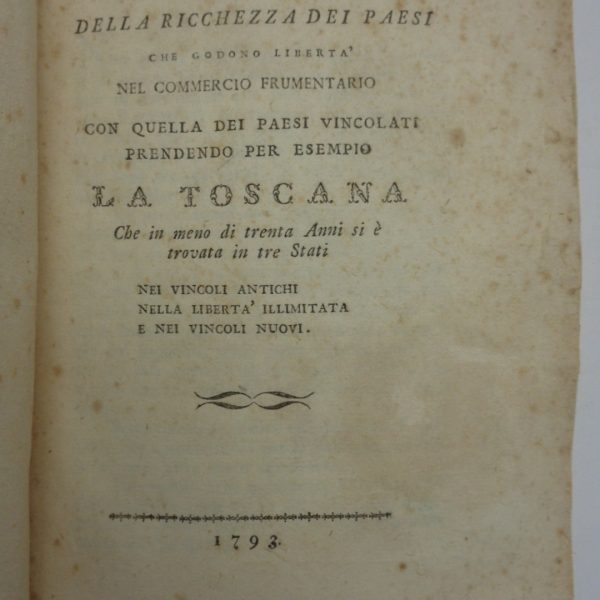 DELLA RICCHEZZA DEI PAESI
CHE GODONO LIBERTA'
NEL COMMERCIO FRUMENTARIO
CON QUELLA DEI PAESI VINCOLATI
PRENDENDO PER ESEMPIO
LA TOSCANA
Che in meno di trenta Anni si è trovata in tre Stati
NEI VINCOLI ANTICHI
NELLA LIBERTA' ILLIMITATA
E NEI VINCOLI NUOVI.

1793.